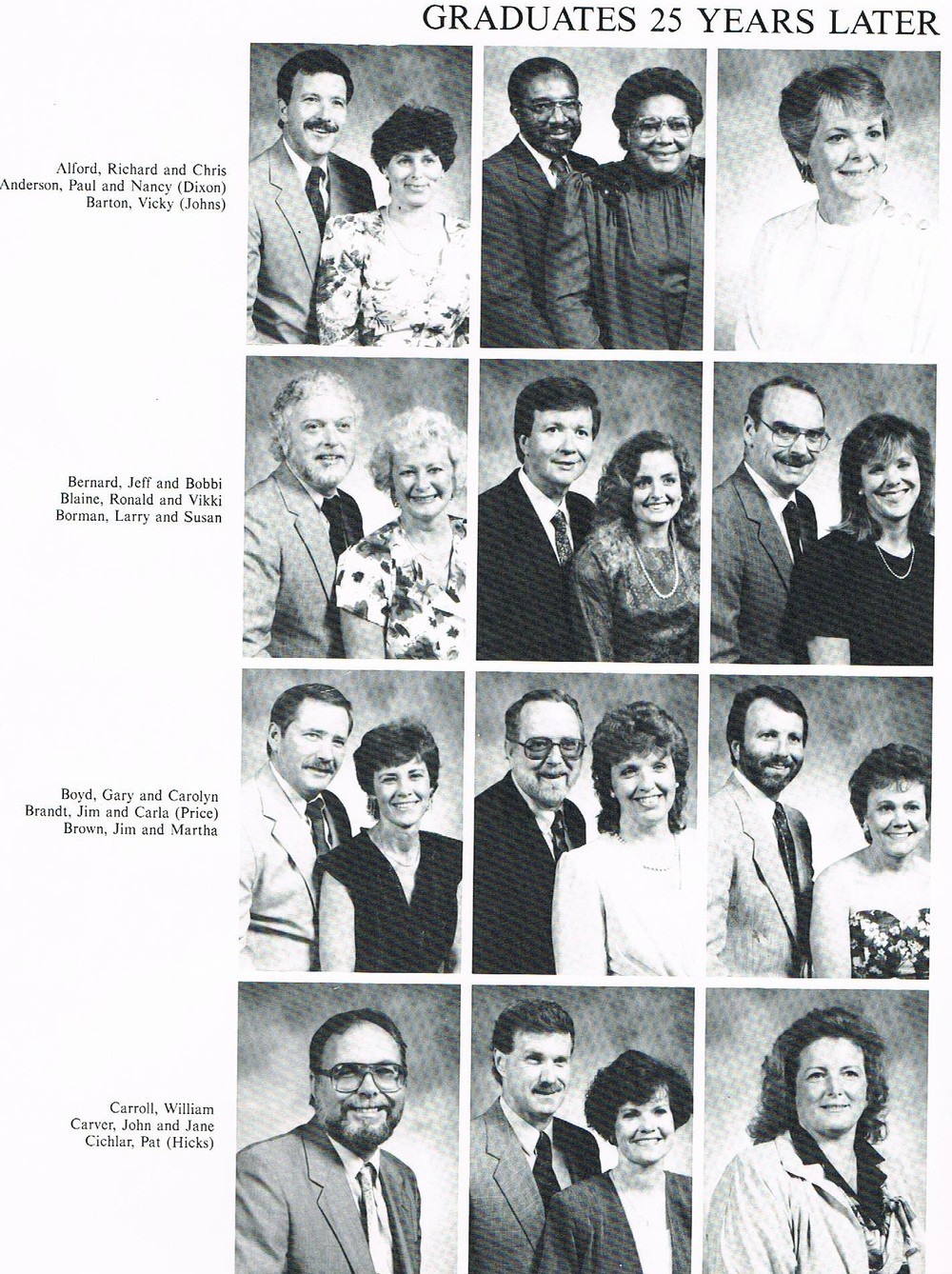 GRADUATES 25 YEARS LATER

Alford, Richard and Chris
Anderson, Paul and Nancy (Dixon)
Barton, Vicky (Johns)

Bernard, Jeff and Bobbi
Blaine, Ronald and Vikki
Borman, Larry and Susan

Boyd, Gary and Carolyn
Brandt, Jim and Carla (Price)
Brown, Jim and Martha

Carroll, William
Carver, John and Jane
Cichlar, Pat (Hicks)